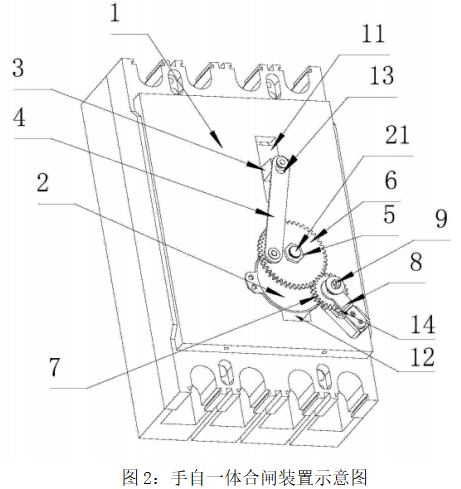 1
11
3
13
4
21
2
6
5
9
8
14
12
7

图 2：手自一体合闸装置示意图